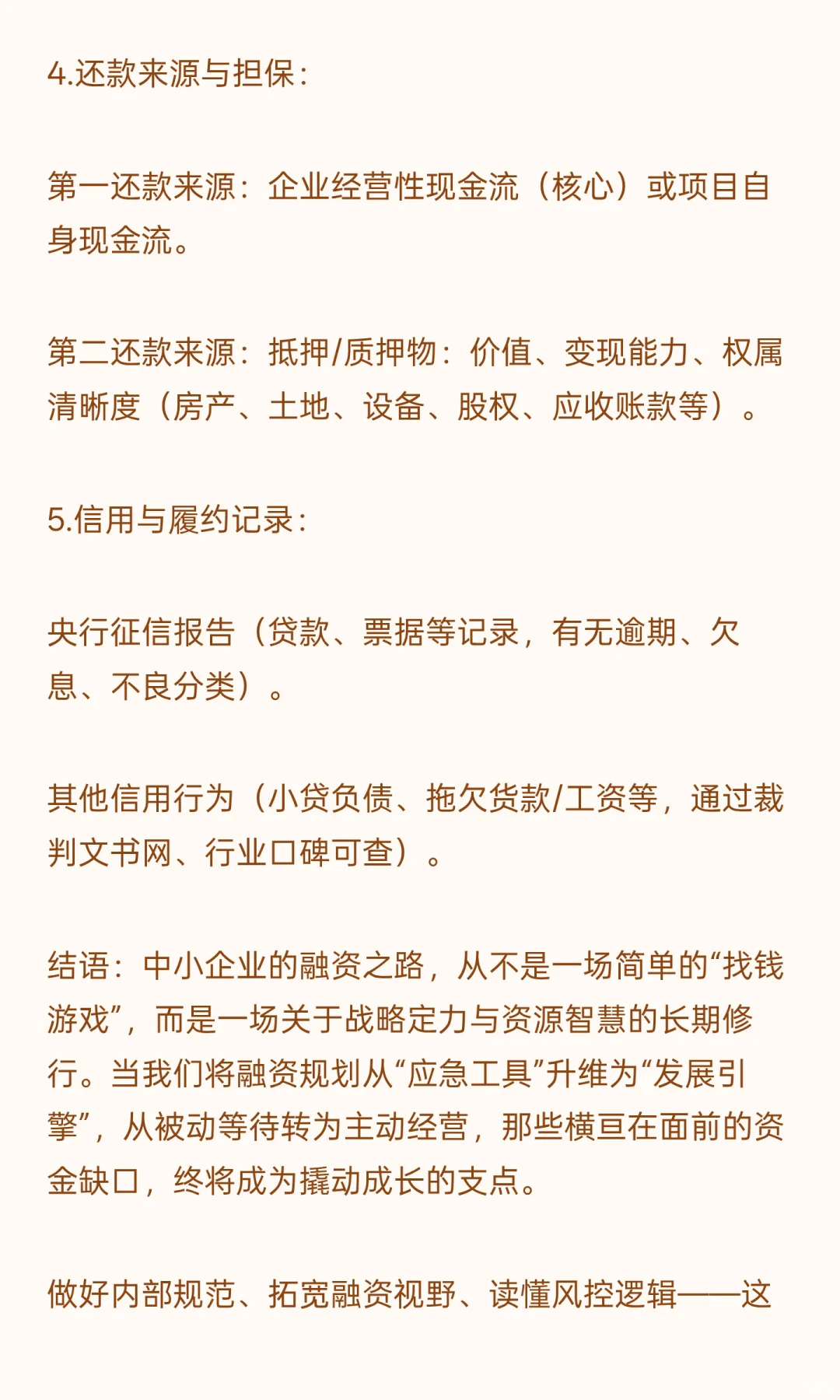 4.还款来源与担保：

第一还款来源：企业经营性现金流（核心）或项目自身现金流。

第二还款来源：抵押/质押物：价值、变现能力、权属清晰度（房产、土地、设备、股权、应收账款等）。

5.信用与履约记录：

央行征信报告（贷款、票据等记录，有无逾期、欠息、不良分类）。

其他信用行为（小贷负债、拖欠货款/工资等，通过裁判文书网、行业口碑可查）。

结语：中小企业的融资之路，从不是一场简单的“找钱游戏”，而是一场关于战略定力与资源智慧的长期修行。当我们将融资规划从“应急工具”升维为“发展引擎”，从被动等待转为主动经营，那些横亘在面前的资金缺口，终将成为撬动成长的支点。

做好内部规范、拓宽融资视野、读懂风控逻辑——这